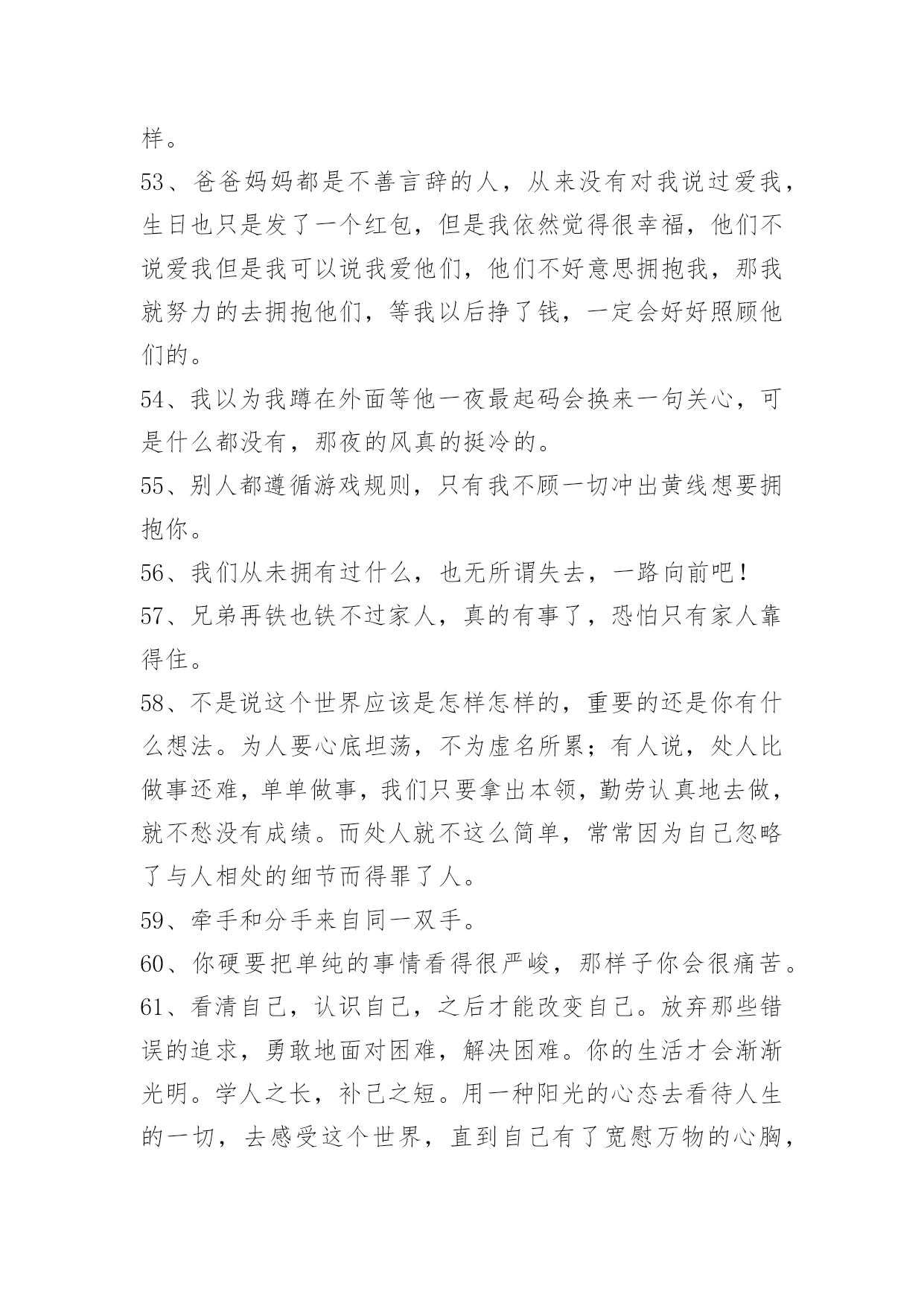 样。

53、爸爸妈妈都是不善言辞的人，从来没有对我说过爱我，生日也只是发了一个红包，但是我依然觉得很幸福，他们不说爱我但是我可以说我爱他们，他们不好意思拥抱我，那我就努力的去拥抱他们，等我以后挣了钱，一定会好好照顾他们的。

54、我以为我蹲在外面等他一夜最起码会换来一句关心，可是什么都没有，那夜的风真的挺冷的。

55、别人都遵循游戏规则，只有我不顾一切冲出黄线想要拥抱你。

56、我们从未拥有过什么，也无所谓失去，一路向前吧！

57、兄弟再铁也铁不过家人，真的有事了，恐怕只有家人靠得住。

58、不是说这个世界应该是怎样怎样的，重要的还是你有什么想法。为人要心底坦荡，不为虚名所累；有人说，处人比做事还难，单单做事，我们只要拿出本领，勤劳认真地去做，就不愁没有成绩。而处人就不这么简单，常常因为自己忽略了与人相处的细节而得罪了人。

59、牵手和分手来自同一双手。

60、你硬要把单纯的事情看得很严峻，那样子你会很痛苦。

61、看清自己，认识自己，之后才能改变自己。放弃那些错误的追求，勇敢地面对困难，解决困难。你的生活才会渐渐光明。学人之长，补己之短。用一种阳光的心态去看待人生的一切，去感受这个世界，直到自己有了宽慰万物的心胸，